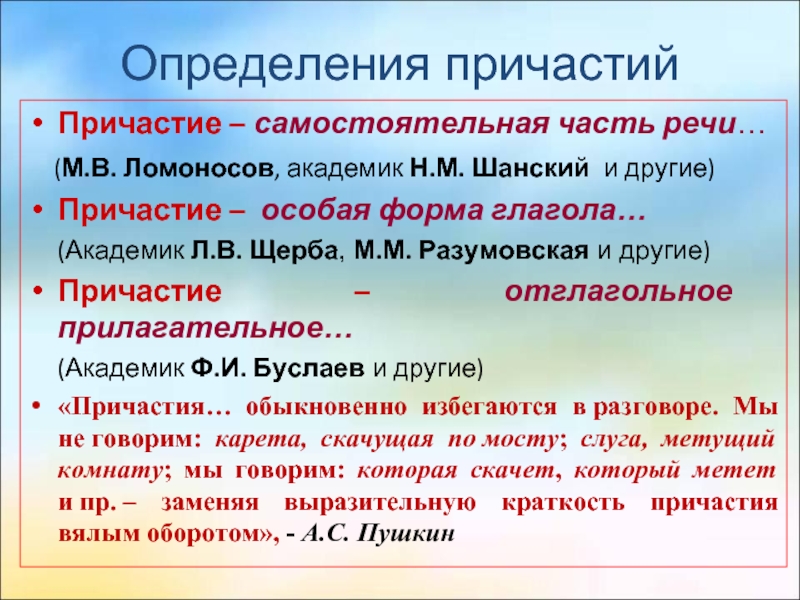 Определения причастий

• Причастие – самостоятельная часть речи…

(М.В. Ломоносов, академик Н.М. Шанский и другие)

• Причастие – особая форма глагола…

(Академик Л.В. Щерба, М.М. Разумовская и другие)

• Причастие – отглагольное прилагательное…

(Академик Ф.И. Буслаев и другие)

• «Причастия… обыкновенно избегаются в разговоре. Мы не говорим: карета, скачущая по мосту; слуга, метущий комнату; мы говорим: которая скачет, который метет и пр. – заменяя выразительную краткость причастия вялым оборотом», - А.С. Пушкин